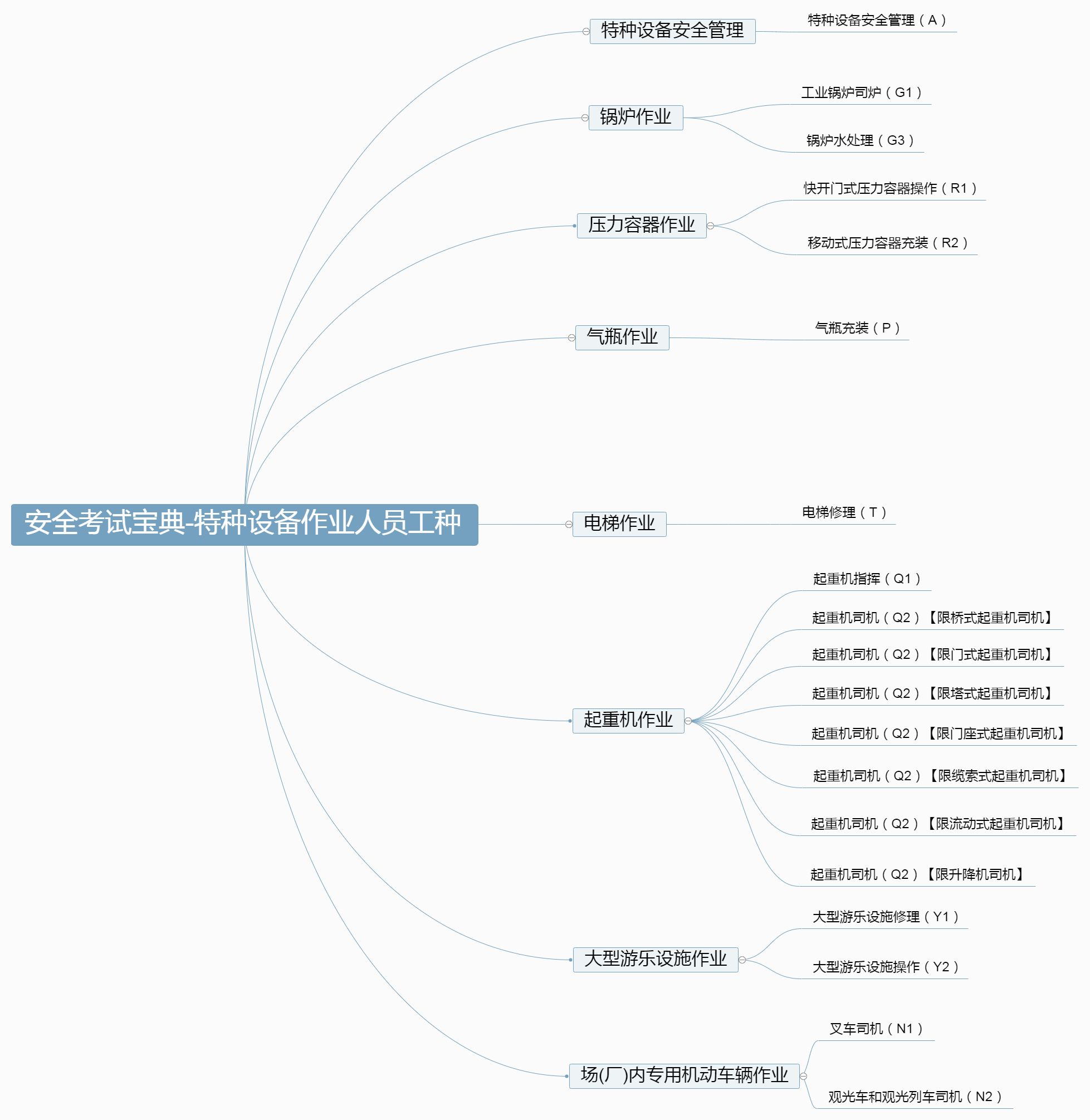 安全考试宝典-特种设备作业人员工种

特种设备安全管理
特种设备安全管理（A）

锅炉作业
工业锅炉司炉（G1）
锅炉水处理（G3）

压力容器作业
快开门式压力容器操作（R1）
移动式压力容器充装（R2）

气瓶作业
气瓶充装（P）

电梯作业
电梯修理（T）

起重机作业
起重机指挥（Q1）
起重机司机（Q2）【限桥式起重机司机】
起重机司机（Q2）【限门式起重机司机】
起重机司机（Q2）【限塔式起重机司机】
起重机司机（Q2）【限门座式起重机司机】
起重机司机（Q2）【限缆索式起重机司机】
起重机司机（Q2）【限流动式起重机司机】
起重机司机（Q2）【限升降机司机】

大型游乐设施作业
大型游乐设施修理（Y1）
大型游乐设施操作（Y2）

场(厂)内专用机动车辆作业
叉车司机（N1）
观光车和观光列车司机（N2）